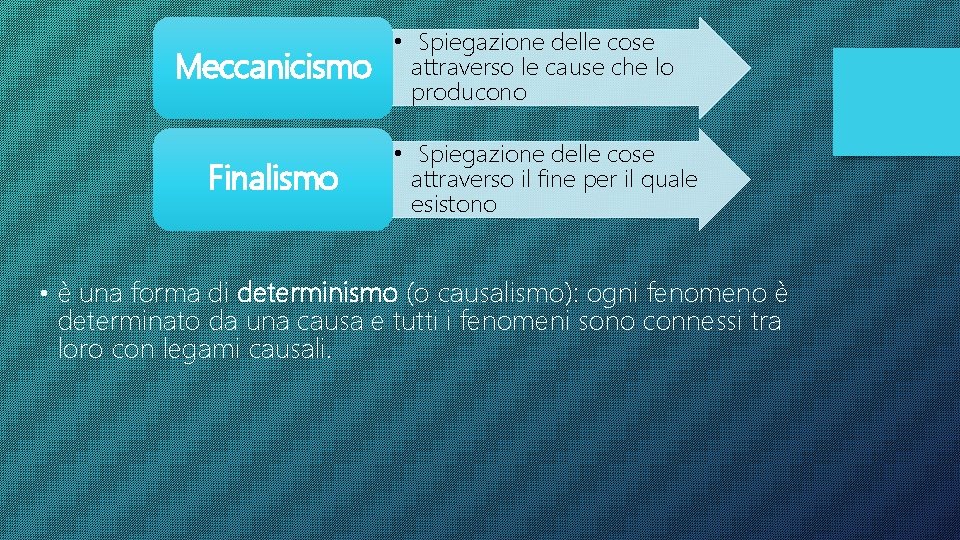 Meccanicismo

• Spiegazione delle cose attraverso le cause che lo producono

Finalismo

• Spiegazione delle cose attraverso il fine per il quale esistono

• è una forma di determinismo (o causalismo): ogni fenomeno è determinato da una causa e tutti i fenomeni sono connessi tra loro con legami causali.